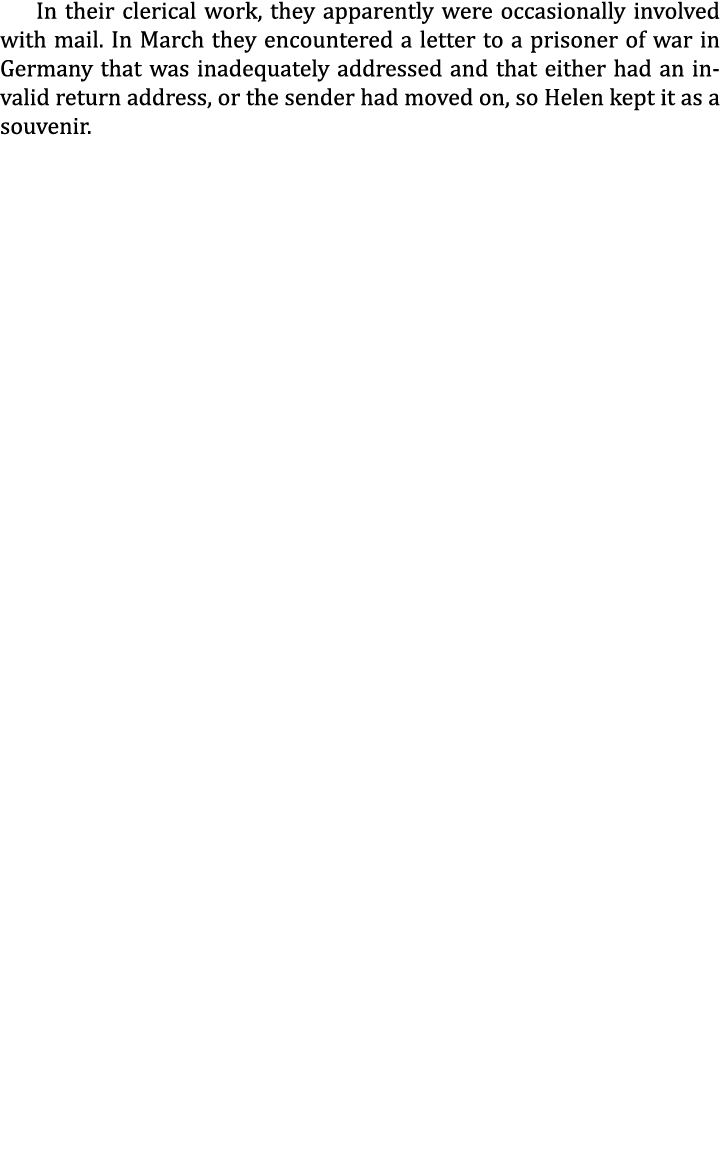 In their clerical work, they apparently were occasionally involved with mail. In March they encountered a letter to a prisoner of war in Germany that was inadequately addressed and that either had an invalid return address, or the sender had moved on, so Helen kept it as a souvenir.